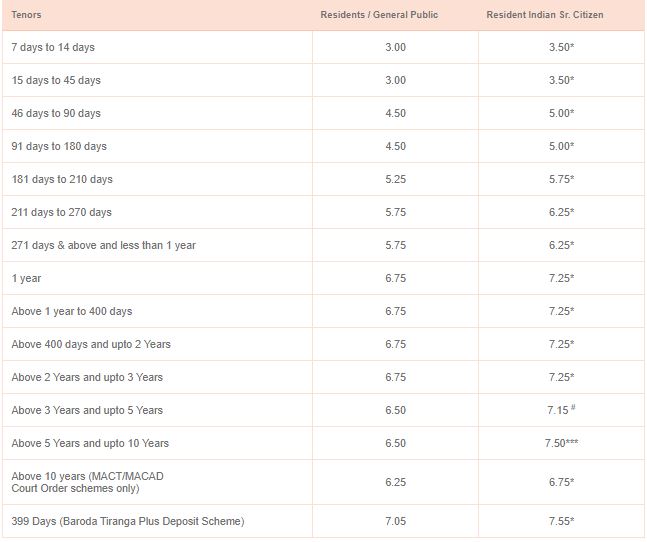 | Tenors | Residents / General Public | Resident Indian Sr. Citizen |
|---|---|---|
| 7 days to 14 days | 3.00 | 3.50* |
| 15 days to 45 days | 3.00 | 3.50* |
| 46 days to 90 days | 4.50 | 5.00* |
| 91 days to 180 days | 4.50 | 5.00* |
| 181 days to 210 days | 5.25 | 5.75* |
| 211 days to 270 days | 5.75 | 6.25* |
| 271 days & above and less than 1 year | 5.75 | 6.25* |
| 1 year | 6.75 | 7.25* |
| Above 1 year to 400 days | 6.75 | 7.25* |
| Above 400 days and upto 2 Years | 6.75 | 7.25* |
| Above 2 Years and upto 3 Years | 6.75 | 7.25* |
| Above 3 Years and upto 5 Years | 6.50 | 7.15 # |
| Above 5 Years and upto 10 Years | 6.50 | 7.50*** |
| Above 10 years (MACT/MACAD Court Order schemes only) | 6.25 | 6.75* |
| 399 Days (Baroda Tiranga Plus Deposit Scheme) | 7.05 | 7.55* |